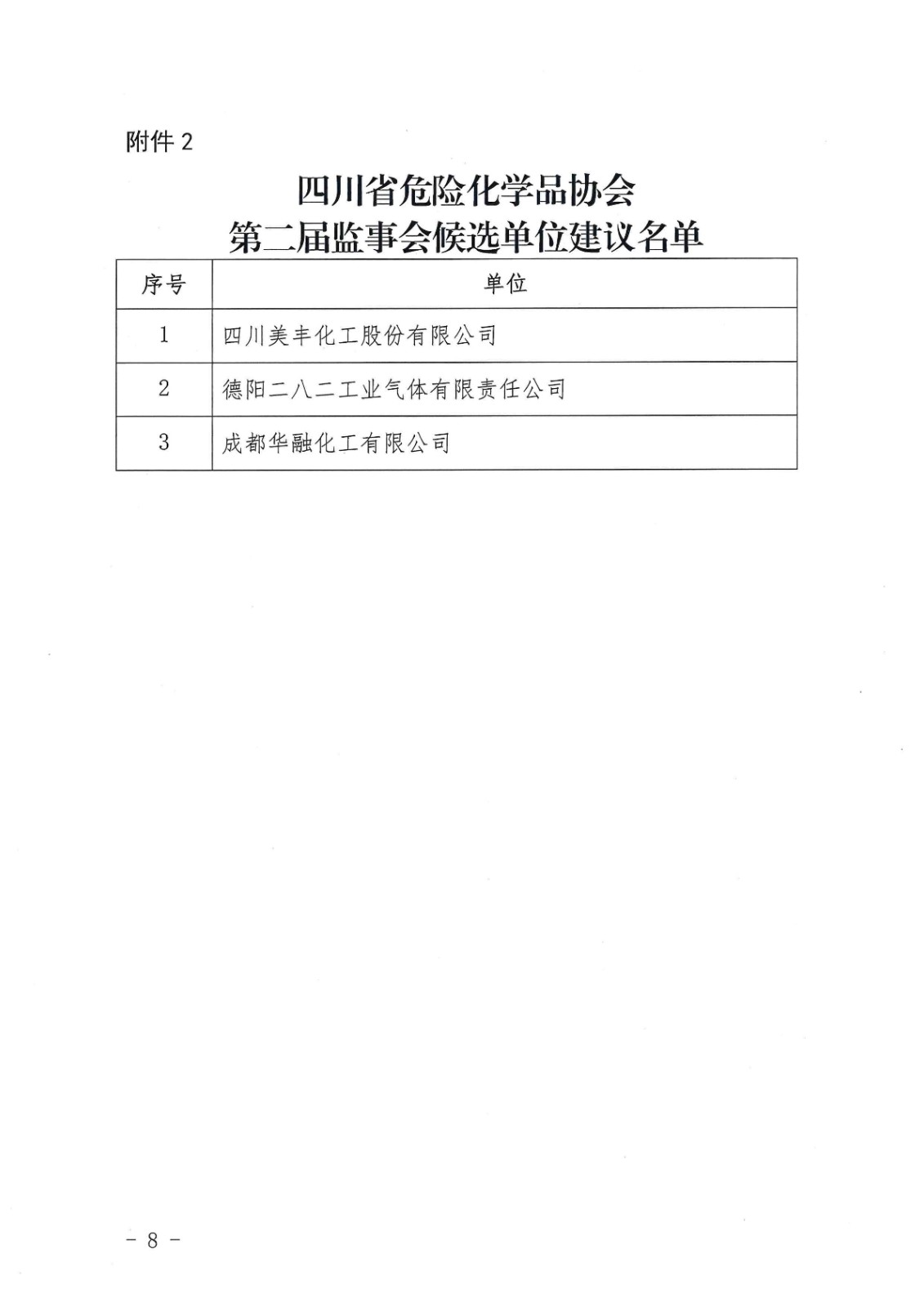 附件 2

四川省危险化学品协会
第二届监事会候选单位建议名单

| 序号 | 单位 |
|---|---|
| 1 | 四川美丰化工股份有限公司 |
| 2 | 德阳二八二工业气体有限责任公司 |
| 3 | 成都华融化工有限公司 |

－ 8 －